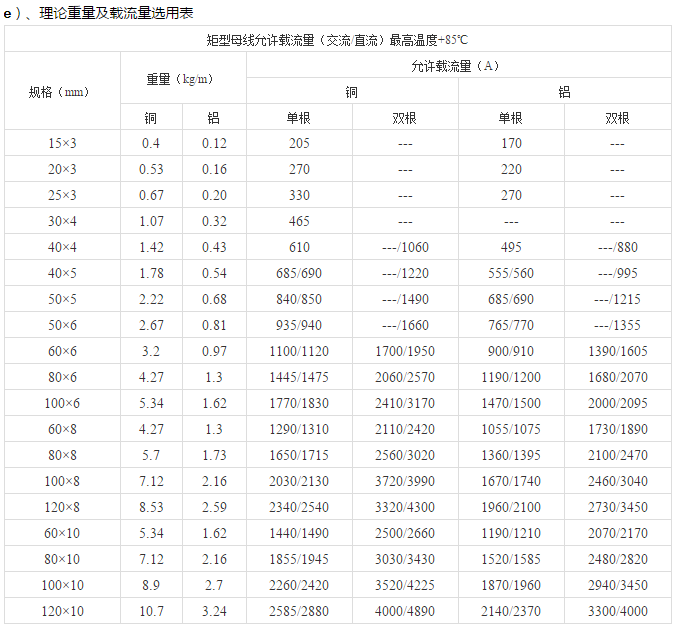 e）、理论重量及载流量选用表

矩型母线允许载流量（交流/直流）最高温度+85℃

| 规格（mm） | 重量（kg/m） | | 允许载流量（A） | | | |
|---|---|---|---|---|---|---|
| | | | 铜 | | 铝 | |
| | 铜 | 铝 | 单根 | 双根 | 单根 | 双根 |
| 15×3 | 0.4 | 0.12 | 205 | --- | 170 | --- |
| 20×3 | 0.53 | 0.16 | 270 | --- | 220 | --- |
| 25×3 | 0.67 | 0.20 | 330 | --- | 270 | --- |
| 30×4 | 1.07 | 0.32 | 465 | --- | --- | --- |
| 40×4 | 1.42 | 0.43 | 610 | ---/1060 | 495 | ---/880 |
| 40×5 | 1.78 | 0.54 | 685/690 | ---/1220 | 555/560 | ---/995 |
| 50×5 | 2.22 | 0.68 | 840/850 | ---/1490 | 685/690 | ---/1215 |
| 50×6 | 2.67 | 0.81 | 935/940 | ---/1660 | 765/770 | ---/1355 |
| 60×6 | 3.2 | 0.97 | 1100/1120 | 1700/1950 | 900/910 | 1390/1605 |
| 80×6 | 4.27 | 1.3 | 1445/1475 | 2060/2570 | 1190/1200 | 1680/2070 |
| 100×6 | 5.34 | 1.62 | 1770/1830 | 2410/3170 | 1470/1500 | 2000/2095 |
| 60×8 | 4.27 | 1.3 | 1290/1310 | 2110/2420 | 1055/1075 | 1730/1890 |
| 80×8 | 5.7 | 1.73 | 1650/1715 | 2560/3020 | 1360/1395 | 2100/2470 |
| 100×8 | 7.12 | 2.16 | 2030/2130 | 3720/3990 | 1670/1740 | 2460/3040 |
| 120×8 | 8.53 | 2.59 | 2340/2540 | 3320/4300 | 1960/2100 | 2730/3450 |
| 60×10 | 5.34 | 1.62 | 1440/1490 | 2500/2660 | 1190/1210 | 2070/2170 |
| 80×10 | 7.12 | 2.16 | 1855/1945 | 3030/3430 | 1520/1585 | 2480/2820 |
| 100×10 | 8.9 | 2.7 | 2260/2420 | 3520/4225 | 1870/1960 | 2940/3450 |
| 120×10 | 10.7 | 3.24 | 2585/2880 | 4000/4890 | 2140/2370 | 3300/4000 |